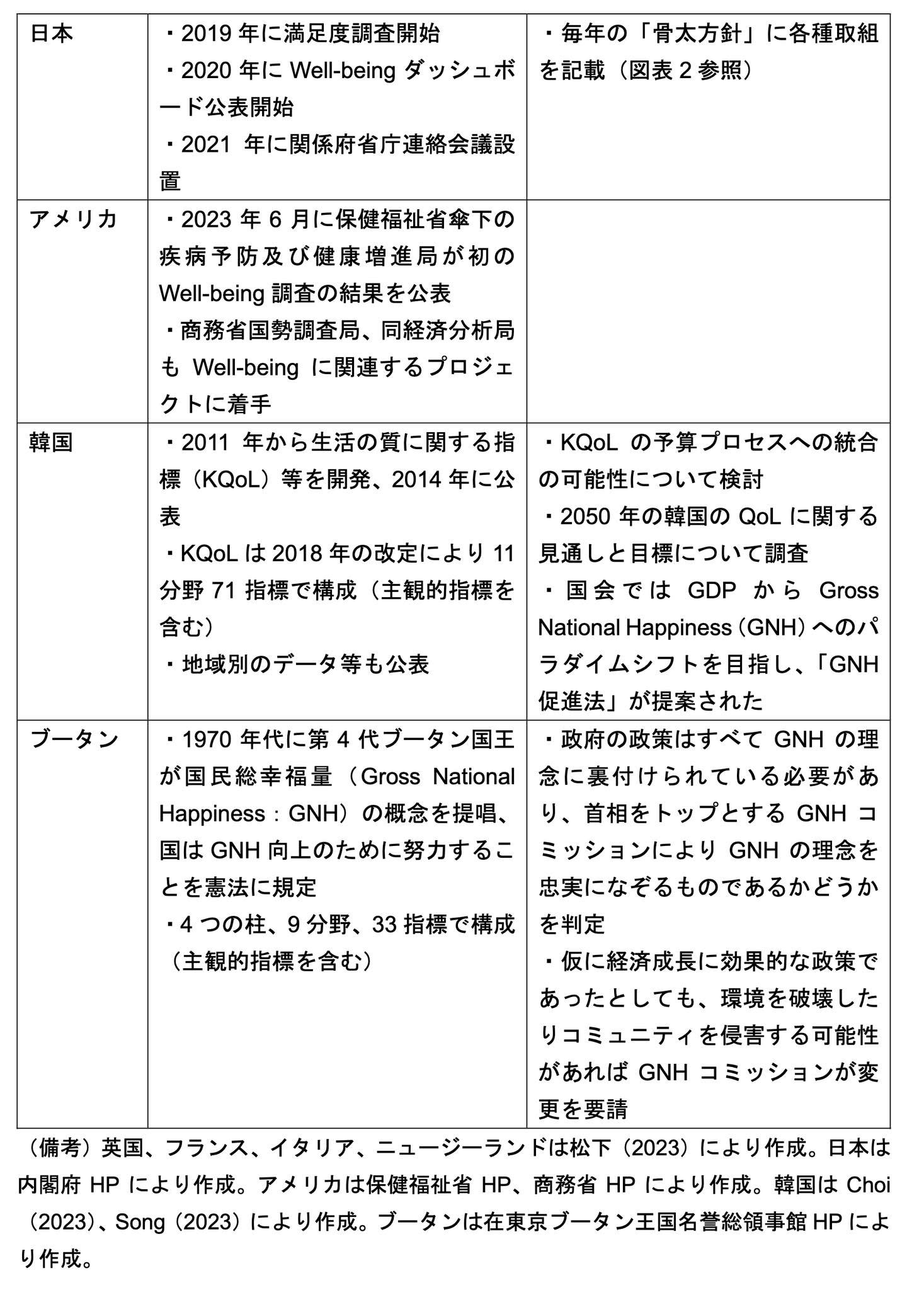 | 日本 | ・2019年に満足度調査開始 ・2020年にWell-beingダッシュボード公表開始 ・2021年に関係府省庁連絡会議設置 | ・毎年の「骨太方針」に各種取組を記載（図表2参照） |
|---|---|---|
| アメリカ | ・2023年6月に保健福祉省傘下の疾病予防及び健康増進局が初のWell-being調査の結果を公表 ・商務省国勢調査局、同経済分析局もWell-beingに関連するプロジェクトに着手 | |
| 韓国 | ・2011年から生活の質に関する指標（KQoL）等を開発、2014年に公表 ・KQoLは2018年の改定により11分野71指標で構成（主観的指標を含む） ・地域別のデータ等も公表 | ・KQoLの予算プロセスへの統合の可能性について検討 ・2050年の韓国のQoLに関する見通しと目標について調査 ・国会ではGDPからGross National Happiness（GNH）へのパラダイムシフトを目指し、「GNH促進法」が提案された |
| ブータン | ・1970年代に第4代ブータン国王が国民総幸福量（Gross National Happiness：GNH）の概念を提唱、国はGNH向上のために努力することを憲法に規定 ・4つの柱、9分野、33指標で構成（主観的指標を含む） | ・政府の政策はすべてGNHの理念に裏付けられている必要があり、首相をトップとするGNHコミッションによりGNHの理念を忠実になぞるものであるかどうかを判定 ・仮に経済成長に効果的な政策であったとしても、環境を破壊したりコミュニティを侵害する可能性があればGNHコミッションが変更を要請 |

（備考）英国、フランス、イタリア、ニュージーランドは松下（2023）により作成。日本は内閣府HPにより作成。アメリカは保健福祉省HP、商務省HPにより作成。韓国はChoi（2023）、Song（2023）により作成。ブータンは在東京ブータン王国名誉総領事館HPにより作成。